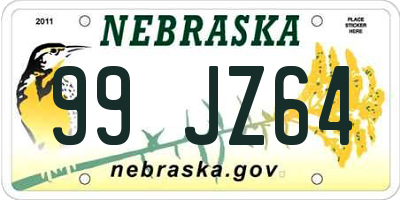 2011

NEBRASKA

PLACE STICKER HERE

99 JZ64

nebraska.gov